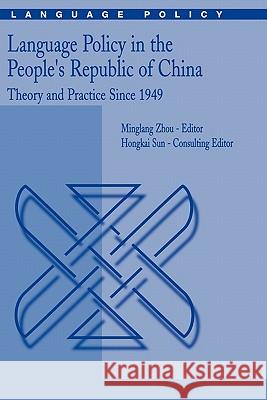 LANGUAGE POLICY

Language Policy in the People's Republic of China

Theory and Practice Since 1949

Minglang Zhou - Editor
Hongkai Sun - Consulting Editor

Kraina Książek